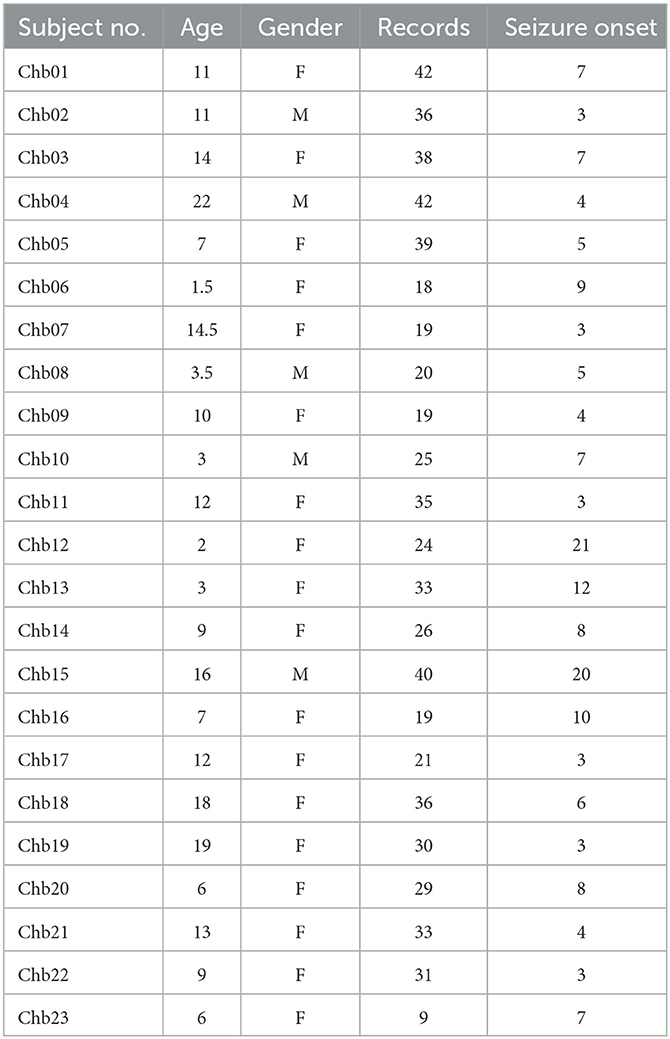 | Subject no. | Age | Gender | Records | Seizure onset |
|---|---|---|---|---|
| Chb01 | 11 | F | 42 | 7 |
| Chb02 | 11 | M | 36 | 3 |
| Chb03 | 14 | F | 38 | 7 |
| Chb04 | 22 | M | 42 | 4 |
| Chb05 | 7 | F | 39 | 5 |
| Chb06 | 1.5 | F | 18 | 9 |
| Chb07 | 14.5 | F | 19 | 3 |
| Chb08 | 3.5 | M | 20 | 5 |
| Chb09 | 10 | F | 19 | 4 |
| Chb10 | 3 | M | 25 | 7 |
| Chb11 | 12 | F | 35 | 3 |
| Chb12 | 2 | F | 24 | 21 |
| Chb13 | 3 | F | 33 | 12 |
| Chb14 | 9 | F | 26 | 8 |
| Chb15 | 16 | M | 40 | 20 |
| Chb16 | 7 | F | 19 | 10 |
| Chb17 | 12 | F | 21 | 3 |
| Chb18 | 18 | F | 36 | 6 |
| Chb19 | 19 | F | 30 | 3 |
| Chb20 | 6 | F | 29 | 8 |
| Chb21 | 13 | F | 33 | 4 |
| Chb22 | 9 | F | 31 | 3 |
| Chb23 | 6 | F | 9 | 7 |